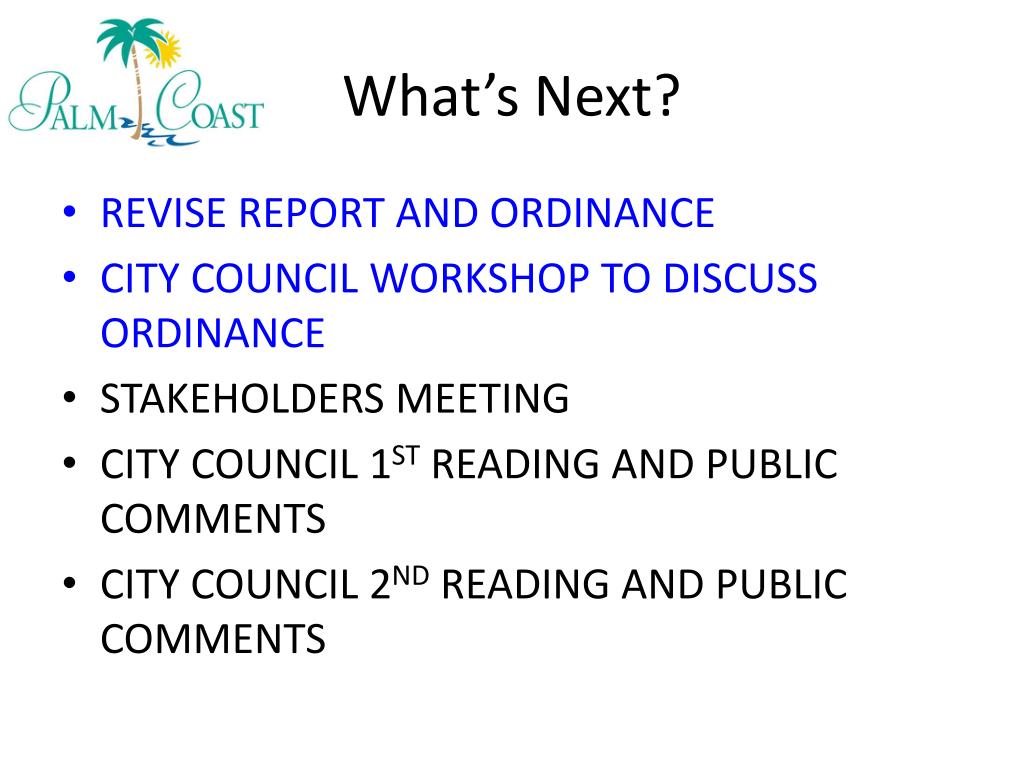 PALM COAST

What's Next?

• REVISE REPORT AND ORDINANCE
• CITY COUNCIL WORKSHOP TO DISCUSS ORDINANCE
• STAKEHOLDERS MEETING
• CITY COUNCIL 1$^{ST}$ READING AND PUBLIC COMMENTS
• CITY COUNCIL 2$^{ND}$ READING AND PUBLIC COMMENTS